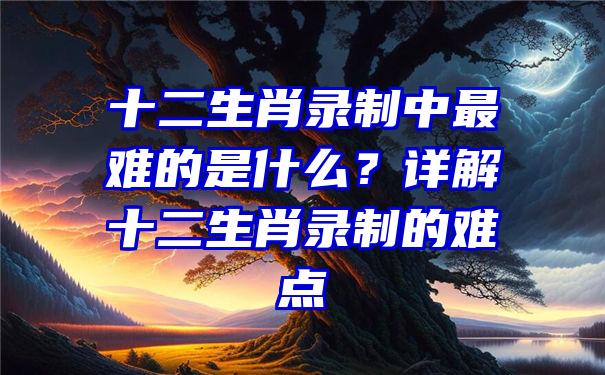 十二生肖录制中最难的是什么？详解十二生肖录制的难点